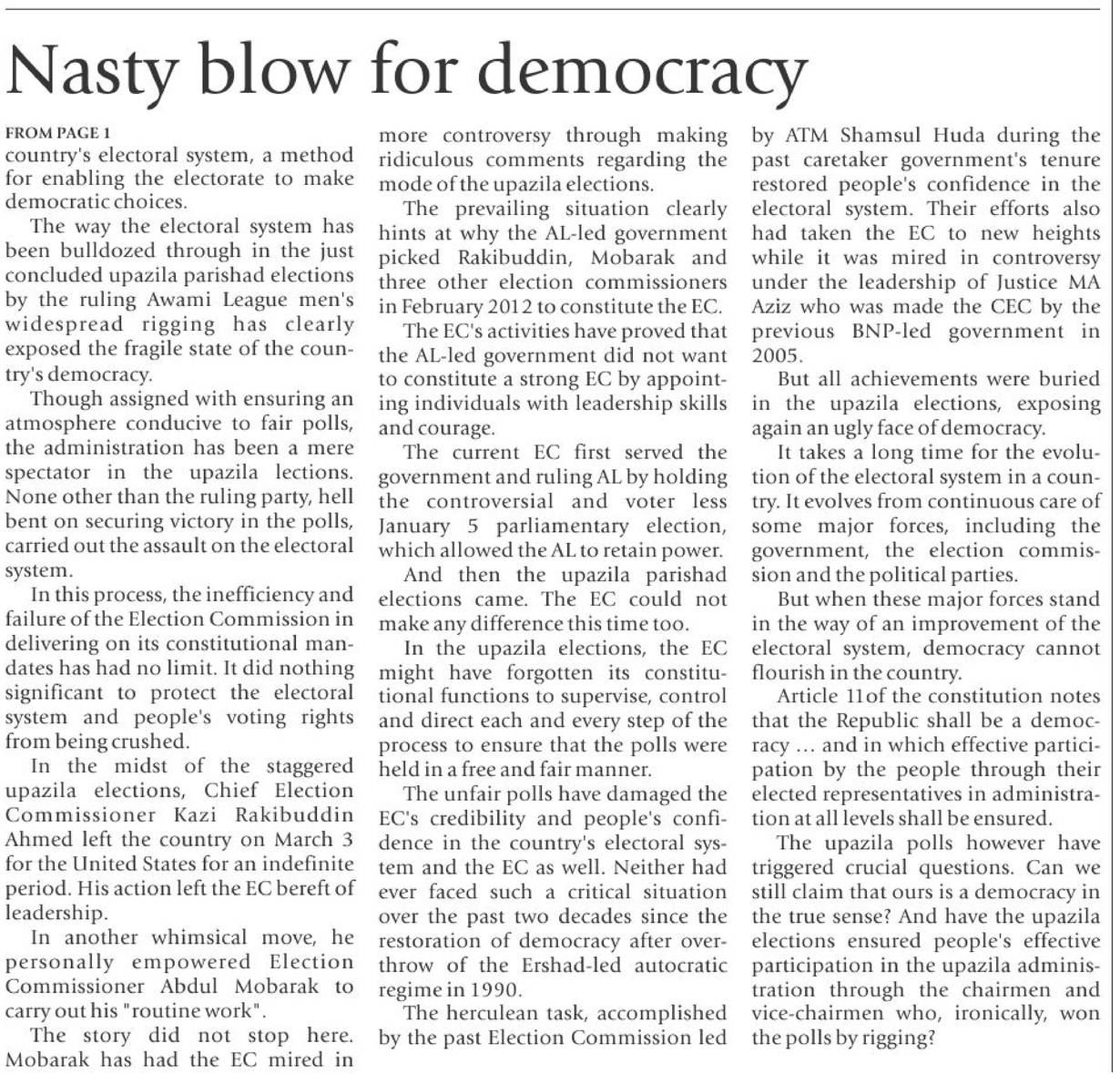 Nasty blow for democracy

FROM PAGE 1

country's electoral system, a method for enabling the electorate to make democratic choices.

The way the electoral system has been bulldozed through in the just concluded upazila parishad elections by the ruling Awami League men's widespread rigging has clearly exposed the fragile state of the country's democracy.

Though assigned with ensuring an atmosphere conducive to fair polls, the administration has been a mere spectator in the upazila lections. None other than the ruling party, hell bent on securing victory in the polls, carried out the assault on the electoral system.

In this process, the inefficiency and failure of the Election Commission in delivering on its constitutional mandates has had no limit. It did nothing significant to protect the electoral system and people's voting rights from being crushed.

In the midst of the staggered upazila elections, Chief Election Commissioner Kazi Rakibuddin Ahmed left the country on March 3 for the United States for an indefinite period. His action left the EC bereft of leadership.

In another whimsical move, he personally empowered Election Commissioner Abdul Mobarak to carry out his "routine work".

The story did not stop here. Mobarak has had the EC mired in more controversy through making ridiculous comments regarding the mode of the upazila elections.

The prevailing situation clearly hints at why the AL-led government picked Rakibuddin, Mobarak and three other election commissioners in February 2012 to constitute the EC.

The EC's activities have proved that the AL-led government did not want to constitute a strong EC by appointing individuals with leadership skills and courage.

The current EC first served the government and ruling AL by holding the controversial and voter less January 5 parliamentary election, which allowed the AL to retain power.

And then the upazila parishad elections came. The EC could not make any difference this time too.

In the upazila elections, the EC might have forgotten its constitutional functions to supervise, control and direct each and every step of the process to ensure that the polls were held in a free and fair manner.

The unfair polls have damaged the EC's credibility and people's confidence in the country's electoral system and the EC as well. Neither had ever faced such a critical situation over the past two decades since the restoration of democracy after overthrow of the Ershad-led autocratic regime in 1990.

The herculean task, accomplished by the past Election Commission led by ATM Shamsul Huda during the past caretaker government's tenure restored people's confidence in the electoral system. Their efforts also had taken the EC to new heights while it was mired in controversy under the leadership of Justice MA Aziz who was made the CEC by the previous BNP-led government in 2005.

But all achievements were buried in the upazila elections, exposing again an ugly face of democracy.

It takes a long time for the evolution of the electoral system in a country. It evolves from continuous care of some major forces, including the government, the election commission and the political parties.

But when these major forces stand in the way of an improvement of the electoral system, democracy cannot flourish in the country.

Article 11of the constitution notes that the Republic shall be a democracy ... and in which effective participation by the people through their elected representatives in administration at all levels shall be ensured.

The upazila polls however have triggered crucial questions. Can we still claim that ours is a democracy in the true sense? And have the upazila elections ensured people's effective participation in the upazila administration through the chairmen and vice-chairmen who, ironically, won the polls by rigging?